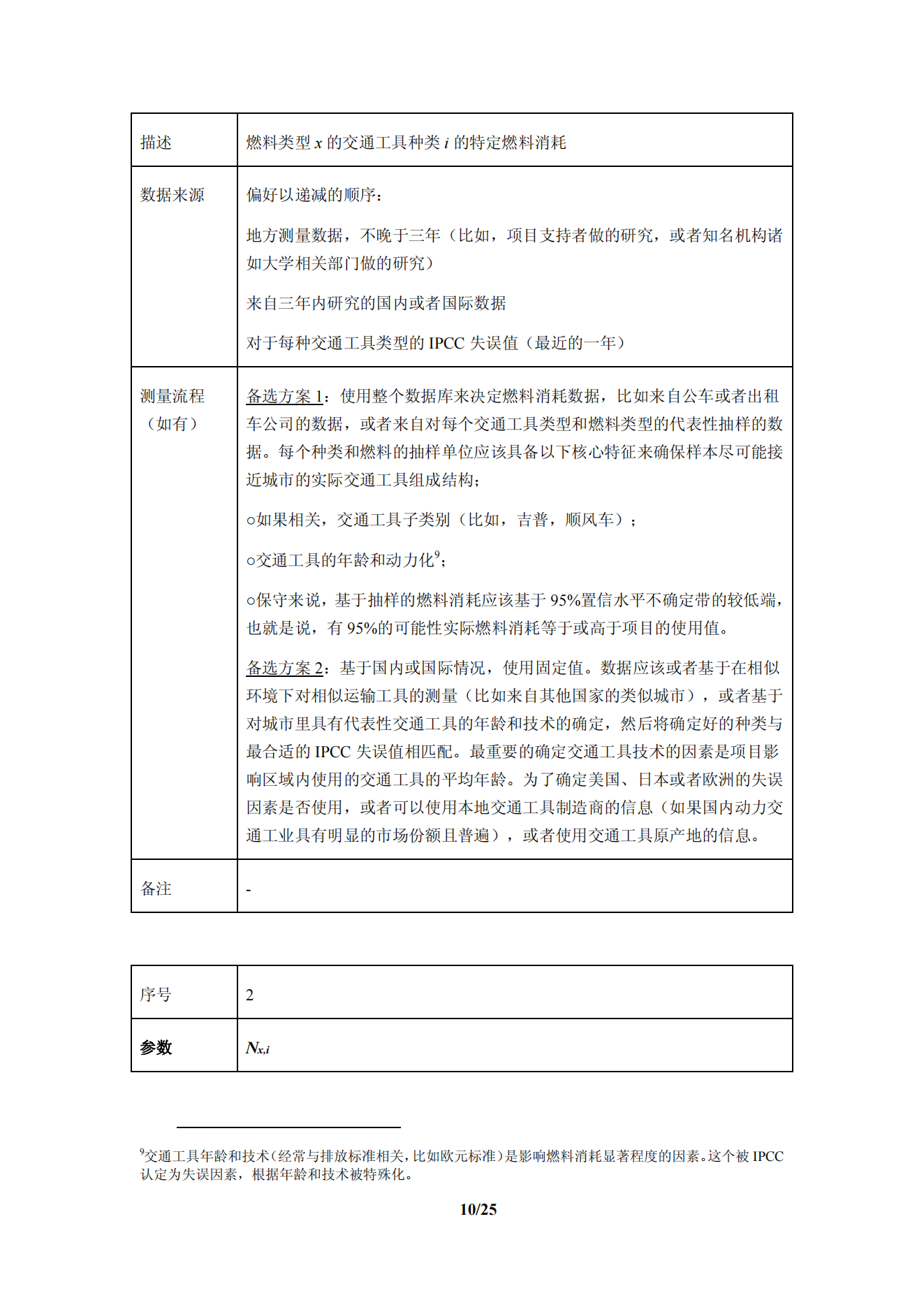 | 描述 | 燃料类型 $x$ 的交通工具种类 $i$ 的特定燃料消耗 |
|---|---|
| 数据来源 | 偏好以递减的顺序：<br><br>地方测量数据，不晚于三年（比如，项目支持者做的研究，或者知名机构诸如大学相关部门做的研究）<br><br>来自三年内研究的国内或者国际数据<br><br>对于每种交通工具类型的 IPCC 失误值（最近的一年） |
| 测量流程（如有） | 备选方案 1：使用整个数据库来决定燃料消耗数据，比如来自公车或者出租车公司的数据，或者来自对每个交通工具类型和燃料类型的代表性抽样的数据。每个种类和燃料的抽样单位应该具备以下核心特征来确保样本尽可能接近城市的实际交通工具组成结构；<br><br>○如果相关，交通工具子类别（比如，吉普，顺风车）；<br><br>○交通工具的年龄和动力化$^9$；<br><br>○保守来说，基于抽样的燃料消耗应该基于 95%置信水平不确定带的较低端，也就是说，有 95%的可能性实际燃料消耗等于或高于项目的使用值。<br><br>备选方案 2：基于国内或国际情况，使用固定值。数据应该或者基于在相似环境下对相似运输工具的测量（比如来自其他国家的类似城市），或者基于对城市里具有代表性交通工具的年龄和技术的确定，然后将确定好的种类与最合适的 IPCC 失误值相匹配。最重要的确定交通工具技术的因素是项目影响区域内使用的交通工具的平均年龄。为了确定美国、日本或者欧洲的失误因素是否使用，或者可以使用本地交通工具制造商的信息（如果国内动力交通工业具有明显的市场份额且普遍），或者使用交通工具原产地的信息。 |
| 备注 | - |

| 序号 | 2 |
|---|---|
| 参数 | $N_{x,i}$ |

$^9$交通工具年龄和技术（经常与排放标准相关，比如欧元标准）是影响燃料消耗显著程度的因素。这个被 IPCC 认定为失误因素，根据年龄和技术被特殊化。

10/25